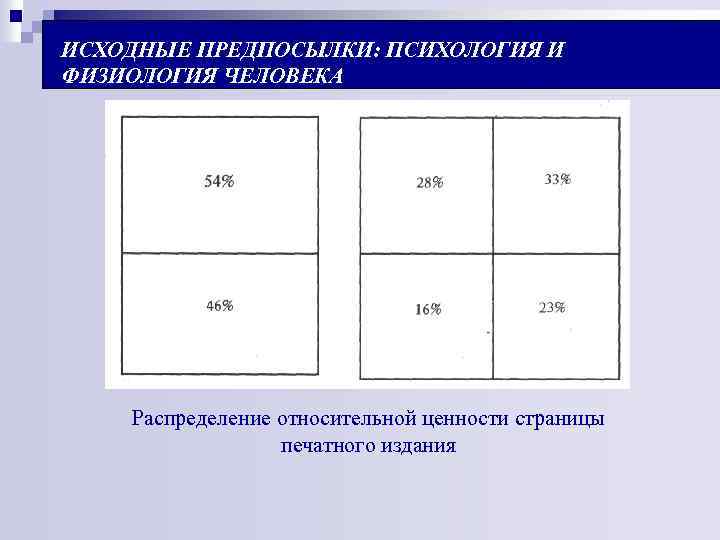 ИСХОДНЫЕ ПРЕДПОСЫЛКИ: ПСИХОЛОГИЯ И ФИЗИОЛОГИЯ ЧЕЛОВЕКА

54%

46%

28%

33%

16%

23%

Распределение относительной ценности страницы печатного издания